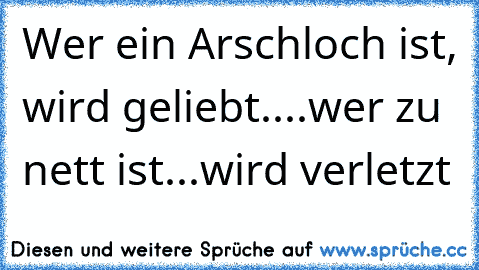 Wer ein Arschloch ist, wird geliebt....wer zu nett ist...wird verletzt

Diesen und weitere Sprüche auf www.sprüche.cc